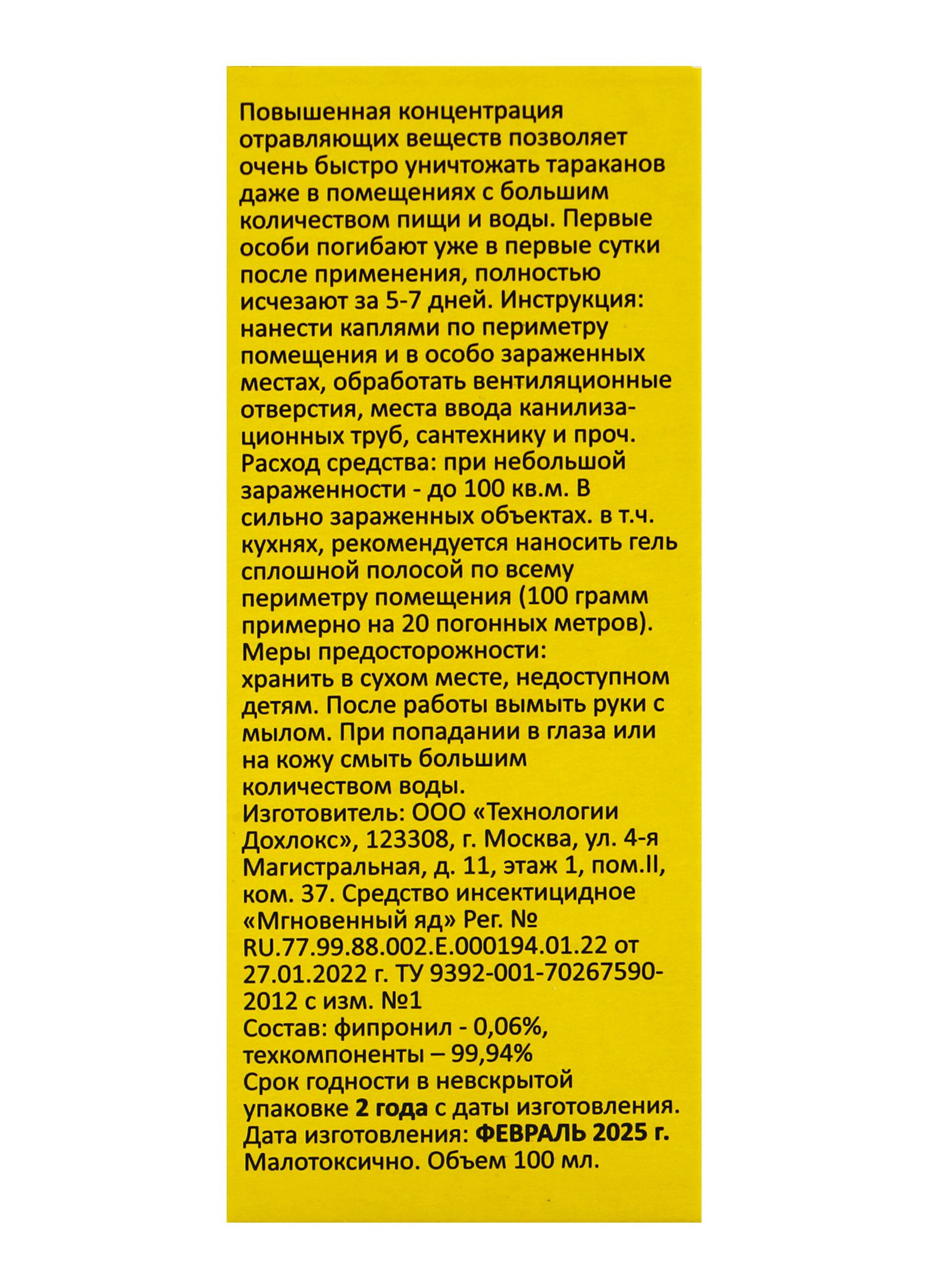 Повышенная концентрация отравляющих веществ позволяет очень быстро уничтожать тараканов даже в помещениях с большим количеством пищи и воды. Первые особи погибают уже в первые сутки после применения, полностью исчезают за 5-7 дней. Инструкция: нанести каплями по периметру помещения и в особо зараженных местах, обработать вентиляционные отверстия, места ввода канилизационных труб, сантехнику и проч.
Расход средства: при небольшой зараженности - до 100 кв.м. В сильно зараженных объектах. в т.ч. кухнях, рекомендуется наносить гель сплошной полосой по всему периметру помещения (100 грамм примерно на 20 погонных метров).
Меры предосторожности:
хранить в сухом месте, недоступном детям. После работы вымыть руки с мылом. При попадании в глаза или на кожу смыть большим количеством воды.
Изготовитель: ООО «Технологии Дохлокс», 123308, г. Москва, ул. 4-я Магистральная, д. 11, этаж 1, пом.II, ком. 37. Средство инсектицидное «Мгновенный яд» Рег. № RU.77.99.88.002.Е.000194.01.22 от 27.01.2022 г. ТУ 9392-001-70267590-2012 с изм. №1
Состав: фипронил - 0,06%, техкомпоненты – 99,94%
Срок годности в невскрытой упаковке 2 года с даты изготовления.
Дата изготовления: ФЕВРАЛЬ 2025 г.
Малотоксично. Объем 100 мл.